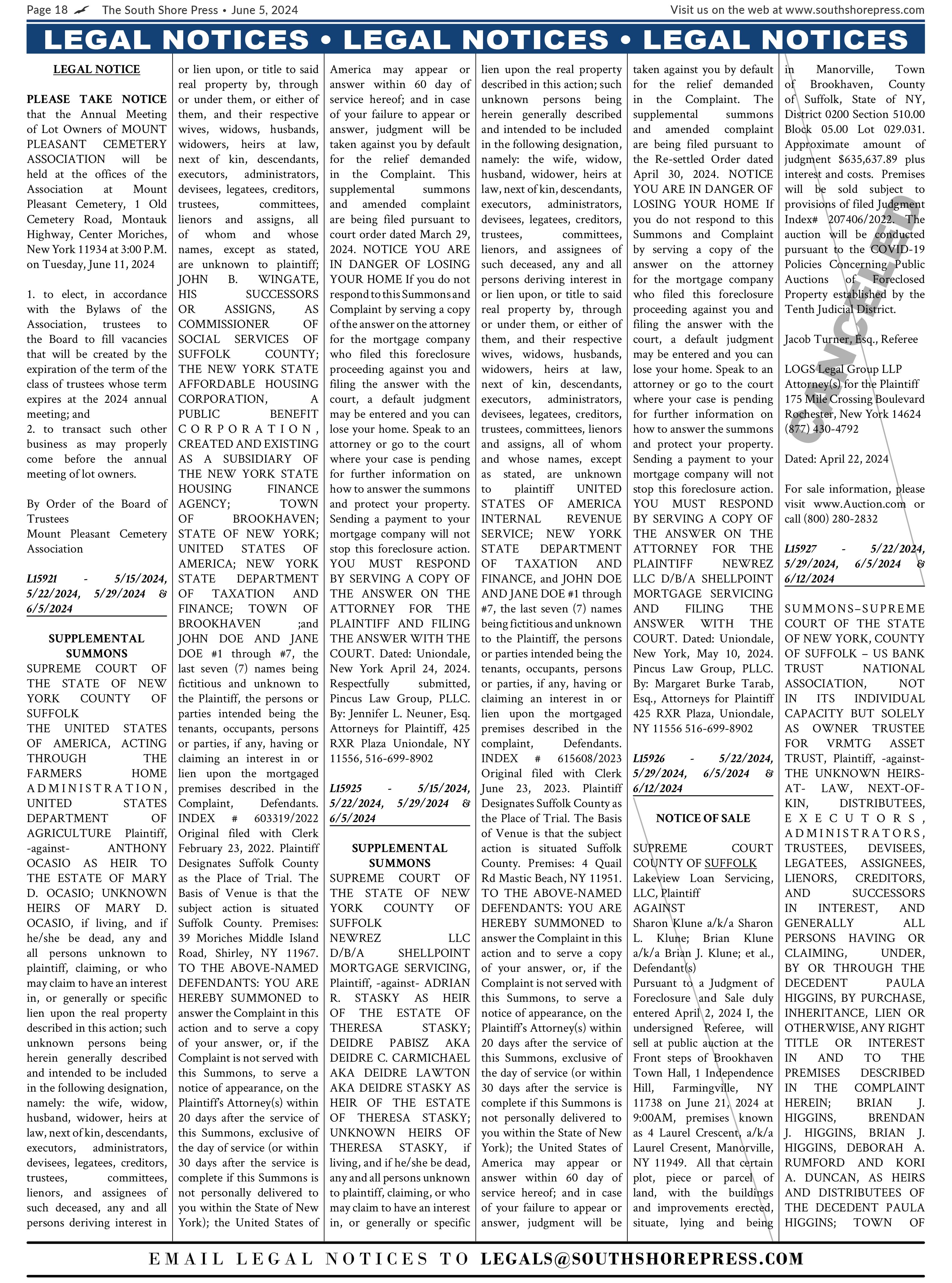 Page 18 The South Shore Press • June 5, 2024 Visit us on the web at www.southshorepress.com

LEGAL NOTICES • LEGAL NOTICES • LEGAL NOTICES

LEGAL NOTICE

PLEASE TAKE NOTICE that the Annual Meeting of Lot Owners of MOUNT PLEASANT CEMETERY ASSOCIATION will be held at the offices of the Association at Mount Pleasant Cemetery, 1 Old Cemetery Road, Montauk Highway, Center Moriches, New York 11934 at 3:00 P.M. on Tuesday, June 11, 2024

1. to elect, in accordance with the Bylaws of the Association, trustees to the Board to fill vacancies that will be created by the expiration of the term of the class of trustees whose term expires at the 2024 annual meeting; and
2. to transact such other business as may properly come before the annual meeting of lot owners.

By Order of the Board of Trustees
Mount Pleasant Cemetery Association

L15921 - 5/15/2024, 5/22/2024, 5/29/2024 & 6/5/2024

SUPPLEMENTAL SUMMONS
SUPREME COURT OF THE STATE OF NEW YORK COUNTY OF SUFFOLK
THE UNITED STATES OF AMERICA, ACTING THROUGH THE FARMERS HOME ADMINISTRATION, UNITED STATES DEPARTMENT OF AGRICULTURE Plaintiff, -against- ANTHONY OCASIO AS HEIR TO THE ESTATE OF MARY D. OCASIO; UNKNOWN HEIRS OF MARY D. OCASIO, if living, and if he/she be dead, any and all persons unknown to plaintiff, claiming, or who may claim to have an interest in, or generally or specific lien upon the real property described in this action; such unknown persons being herein generally described and intended to be included in the following designation, namely: the wife, widow, husband, widower, heirs at law, next of kin, descendants, executors, administrators, devisees, legatees, creditors, trustees, committees, lienors, and assignees of such deceased, any and all persons deriving interest in or lien upon, or title to said real property by, through or under them, or either of them, and their respective wives, widows, husbands, widowers, heirs at law, next of kin, descendants, executors, administrators, devisees, legatees, creditors, trustees, committees, lienors and assigns, all of whom and whose names, except as stated, are unknown to plaintiff; JOHN B. WINGATE, HIS SUCCESSORS OR ASSIGNS, AS COMMISSIONER OF SOCIAL SERVICES OF SUFFOLK COUNTY; THE NEW YORK STATE AFFORDABLE HOUSING CORPORATION, A PUBLIC BENEFIT CORPORATION, CREATED AND EXISTING AS A SUBSIDIARY OF THE NEW YORK STATE HOUSING FINANCE AGENCY; TOWN OF BROOKHAVEN; STATE OF NEW YORK; UNITED STATES OF AMERICA; NEW YORK STATE DEPARTMENT OF TAXATION AND FINANCE; TOWN OF BROOKHAVEN ;and JOHN DOE AND JANE DOE #1 through #7, the last seven (7) names being fictitious and unknown to the Plaintiff, the persons or parties intended being the tenants, occupants, persons or parties, if any, having or claiming an interest in or lien upon the mortgaged premises described in the Complaint, Defendants. INDEX # 603319/2022 Original filed with Clerk February 23, 2022. Plaintiff Designates Suffolk County as the Place of Trial. The Basis of Venue is that the subject action is situated Suffolk County. Premises: 39 Moriches Middle Island Road, Shirley, NY 11967. TO THE ABOVE-NAMED DEFENDANTS: YOU ARE HEREBY SUMMONED to answer the Complaint in this action and to serve a copy of your answer, or, if the Complaint is not served with this Summons, to serve a notice of appearance, on the Plaintiff's Attorney(s) within 20 days after the service of this Summons, exclusive of the day of service (or within 30 days after the service is complete if this Summons is not personally delivered to you within the State of New York); the United States of America may appear or answer within 60 day of service hereof; and in case of your failure to appear or answer, judgment will be taken against you by default for the relief demanded in the Complaint. This supplemental summons and amended complaint are being filed pursuant to court order dated March 29, 2024. NOTICE YOU ARE IN DANGER OF LOSING YOUR HOME If you do not respond to this Summons and Complaint by serving a copy of the answer on the attorney for the mortgage company who filed this foreclosure proceeding against you and filing the answer with the court, a default judgment may be entered and you can lose your home. Speak to an attorney or go to the court where your case is pending for further information on how to answer the summons and protect your property. Sending a payment to your mortgage company will not stop this foreclosure action. YOU MUST RESPOND BY SERVING A COPY OF THE ANSWER ON THE ATTORNEY FOR THE PLAINTIFF AND FILING THE ANSWER WITH THE COURT. Dated: Uniondale, New York April 24, 2024. Respectfully submitted, Pincus Law Group, PLLC. By: Jennifer L. Neuner, Esq. Attorneys for Plaintiff, 425 RXR Plaza Uniondale, NY 11556, 516-699-8902

L15925 - 5/15/2024, 5/22/2024, 5/29/2024 & 6/5/2024

SUPPLEMENTAL SUMMONS
SUPREME COURT OF THE STATE OF NEW YORK COUNTY OF SUFFOLK
NEWREZ LLC D/B/A SHELLPOINT MORTGAGE SERVICING, Plaintiff, -against- ADRIAN R. STASKY AS HEIR OF THE ESTATE OF THERESA STASKY; DEIDRE PABISZ AKA DEIDRE C. CARMICHAEL AKA DEIDRE LAWTON AKA DEIDRE STASKY AS HEIR OF THE ESTATE OF THERESA STASKY; UNKNOWN HEIRS OF THERESA STASKY, if living, and if he/she be dead, any and all persons unknown to plaintiff, claiming, or who may claim to have an interest in, or generally or specific lien upon the real property described in this action; such unknown persons being herein generally described and intended to be included in the following designation, namely: the wife, widow, husband, widower, heirs at law, next of kin, descendants, executors, administrators, devisees, legatees, creditors, trustees, committees, lienors, and assignees of such deceased, any and all persons deriving interest in or lien upon, or title to said real property by, through or under them, or either of them, and their respective wives, widows, husbands, widowers, heirs at law, next of kin, descendants, executors, administrators, devisees, legatees, creditors, trustees, committees, lienors and assigns, all of whom and whose names, except as stated, are unknown to plaintiff UNITED STATES OF AMERICA INTERNAL REVENUE SERVICE; NEW YORK STATE DEPARTMENT OF TAXATION AND FINANCE, and JOHN DOE AND JANE DOE #1 through #7, the last seven (7) names being fictitious and unknown to the Plaintiff, the persons or parties intended being the tenants, occupants, persons or parties, if any, having or claiming an interest in or lien upon the mortgaged premises described in the complaint, Defendants. INDEX # 615608/2023 Original filed with Clerk June 23, 2023. Plaintiff Designates Suffolk County as the Place of Trial. The Basis of Venue is that the subject action is situated Suffolk County. Premises: 4 Quail Rd Mastic Beach, NY 11951. TO THE ABOVE-NAMED DEFENDANTS: YOU ARE HEREBY SUMMONED to answer the Complaint in this action and to serve a copy of your answer, or, if the Complaint is not served with this Summons, to serve a notice of appearance, on the Plaintiff's Attorney(s) within 20 days after the service of this Summons, exclusive of the day of service (or within 30 days after the service is complete if this Summons is not personally delivered to you within the State of New York); the United States of America may appear or answer within 60 day of service hereof; and in case of your failure to appear or answer, judgment will be taken against you by default for the relief demanded in the Complaint. The supplemental summons and amended complaint are being filed pursuant to the Re-settled Order dated April 30, 2024. NOTICE YOU ARE IN DANGER OF LOSING YOUR HOME If you do not respond to this Summons and Complaint by serving a copy of the answer on the attorney for the mortgage company who filed this foreclosure proceeding against you and filing the answer with the court, a default judgment may be entered and you can lose your home. Speak to an attorney or go to the court where your case is pending for further information on how to answer the summons and protect your property. Sending a payment to your mortgage company will not stop this foreclosure action. YOU MUST RESPOND BY SERVING A COPY OF THE ANSWER ON THE ATTORNEY FOR THE PLAINTIFF NEWREZ LLC D/B/A SHELLPOINT MORTGAGE SERVICING AND FILING THE ANSWER WITH THE COURT. Dated: Uniondale, New York, May 10, 2024. Pincus Law Group, PLLC. By: Margaret Burke Tarab, Esq., Attorneys for Plaintiff 425 RXR Plaza, Uniondale, NY 11556 516-699-8902

L15926 - 5/22/2024, 5/29/2024, 6/5/2024 & 6/12/2024

NOTICE OF SALE

SUPREME COURT COUNTY OF SUFFOLK
Lakeview Loan Servicing, LLC, Plaintiff
AGAINST
Sharon Klune a/k/a Sharon L. Klune; Brian Klune a/k/a Brian J. Klune; et al., Defendant(s)
Pursuant to a Judgment of Foreclosure and Sale duly entered April 2, 2024 I, the undersigned Referee, will sell at public auction at the Front steps of Brookhaven Town Hall, 1 Independence Hill, Farmingville, NY 11738 on June 21, 2024 at 9:00AM, premises known as 4 Laurel Crescent, a/k/a Laurel Cresent, Manorville, NY 11949. All that certain plot, piece or parcel of land, with the buildings and improvements erected, situate, lying and being in Manorville, Town of Brookhaven, County of Suffolk, State of NY, District 0200 Section 510.00 Block 05.00 Lot 029.031. Approximate amount of judgment $635,637.89 plus interest and costs. Premises will be sold subject to provisions of filed Judgment Index# 207406/2022. The auction will be conducted pursuant to the COVID-19 Policies Concerning Public Auctions of Foreclosed Property established by the Tenth Judicial District.

Jacob Turner, Esq., Referee

LOGS Legal Group LLP
Attorney(s) for the Plaintiff
175 Mile Crossing Boulevard
Rochester, New York 14624
(877) 430-4792

Dated: April 22, 2024

For sale information, please visit www.Auction.com or call (800) 280-2832

CANCELED

L15927 - 5/22/2024, 5/29/2024, 6/5/2024 & 6/12/2024

SUMMONS–SUPREME COURT OF THE STATE OF NEW YORK, COUNTY OF SUFFOLK – US BANK TRUST NATIONAL ASSOCIATION, NOT IN ITS INDIVIDUAL CAPACITY BUT SOLELY AS OWNER TRUSTEE FOR VRMTG ASSET TRUST, Plaintiff, -against- THE UNKNOWN HEIRS-AT- LAW, NEXT-OF-KIN, DISTRIBUTEES, EXECUTORS, ADMINISTRATORS, TRUSTEES, DEVISEES, LEGATEES, ASSIGNEES, LIENORS, CREDITORS, AND SUCCESSORS IN INTEREST, AND GENERALLY ALL PERSONS HAVING OR CLAIMING, UNDER, BY OR THROUGH THE DECEDENT PAULA HIGGINS, BY PURCHASE, INHERITANCE, LIEN OR OTHERWISE, ANY RIGHT TITLE OR INTEREST IN AND TO THE PREMISES DESCRIBED IN THE COMPLAINT HEREIN; BRIAN J. HIGGINS, BRENDAN J. HIGGINS, BRIAN J. HIGGINS, DEBORAH A. RUMFORD AND KORI A. DUNCAN, AS HEIRS AND DISTRIBUTEES OF THE DECEDENT PAULA HIGGINS; TOWN OF

EMAIL LEGAL NOTICES TO LEGALS@SOUTHSHOREPRESS.COM